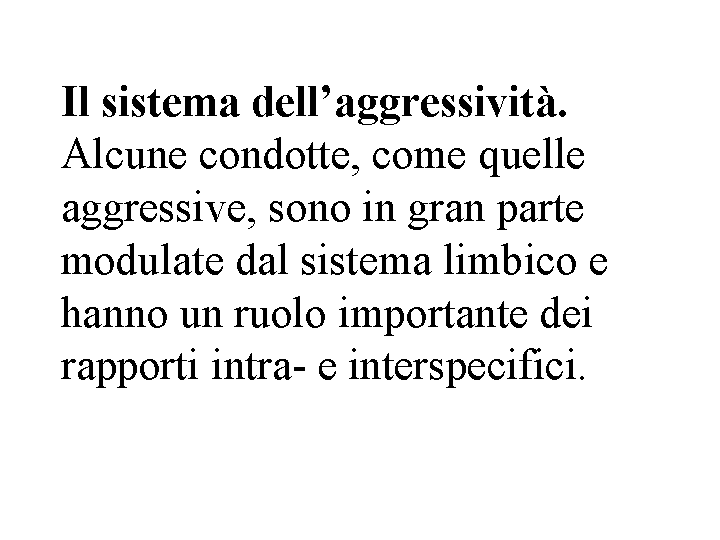 Il sistema dell'aggressività.

Alcune condotte, come quelle aggressive, sono in gran parte modulate dal sistema limbico e hanno un ruolo importante dei rapporti intra- e interspecifici.